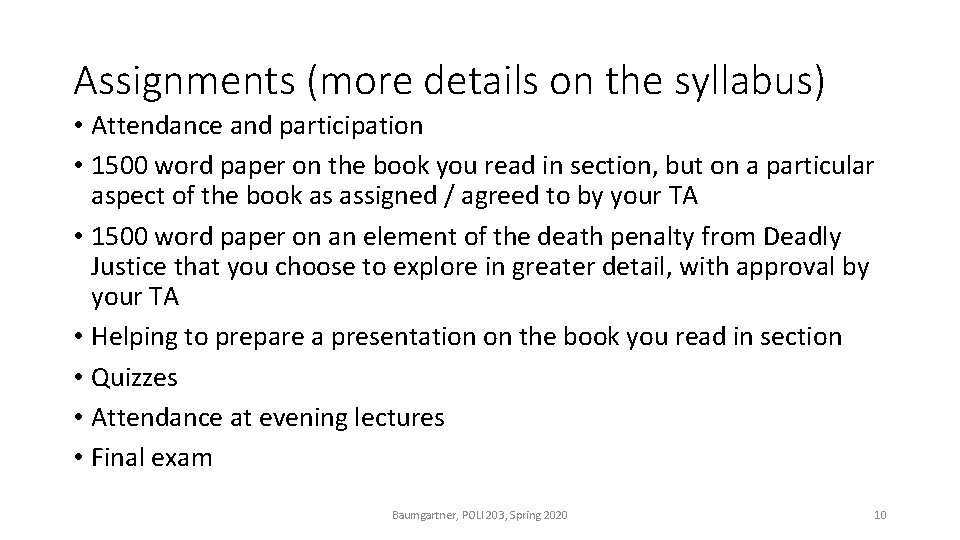 Assignments (more details on the syllabus)

• Attendance and participation
• 1500 word paper on the book you read in section, but on a particular aspect of the book as assigned / agreed to by your TA
• 1500 word paper on an element of the death penalty from Deadly Justice that you choose to explore in greater detail, with approval by your TA
• Helping to prepare a presentation on the book you read in section
• Quizzes
• Attendance at evening lectures
• Final exam

Baumgartner, POLI 203, Spring 2020

10